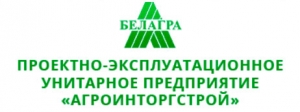 БЕЛАГРА

ПРОЕКТНО-ЭКСПЛУАТАЦИОННОЕ УНИТАРНОЕ ПРЕДПРИЯТИЕ «АГРОИНТОРГСТРОЙ»